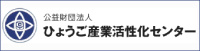 公益財団法人
ひょうご産業活性化センター